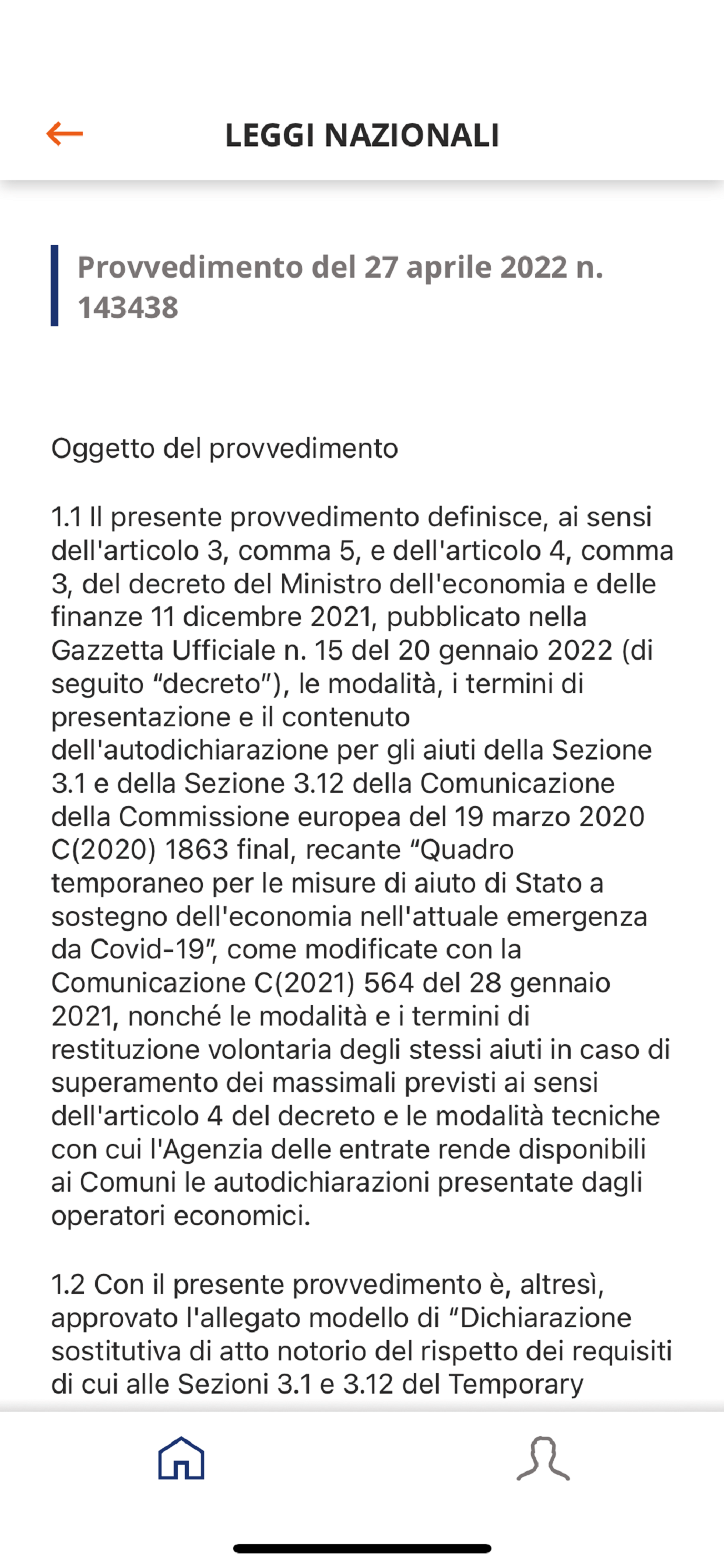 LEGGI NAZIONALI

Provvedimento del 27 aprile 2022 n. 143438

Oggetto del provvedimento

1.1 Il presente provvedimento definisce, ai sensi dell'articolo 3, comma 5, e dell'articolo 4, comma 3, del decreto del Ministro dell'economia e delle finanze 11 dicembre 2021, pubblicato nella Gazzetta Ufficiale n. 15 del 20 gennaio 2022 (di seguito “decreto”), le modalità, i termini di presentazione e il contenuto dell'autodichiarazione per gli aiuti della Sezione 3.1 e della Sezione 3.12 della Comunicazione della Commissione europea del 19 marzo 2020 C(2020) 1863 final, recante “Quadro temporaneo per le misure di aiuto di Stato a sostegno dell'economia nell'attuale emergenza da Covid-19”, come modificate con la Comunicazione C(2021) 564 del 28 gennaio 2021, nonché le modalità e i termini di restituzione volontaria degli stessi aiuti in caso di superamento dei massimali previsti ai sensi dell'articolo 4 del decreto e le modalità tecniche con cui l'Agenzia delle entrate rende disponibili ai Comuni le autodichiarazioni presentate dagli operatori economici.

1.2 Con il presente provvedimento è, altresì, approvato l'allegato modello di “Dichiarazione sostitutiva di atto notorio del rispetto dei requisiti di cui alle Sezioni 3.1 e 3.12 del Temporary